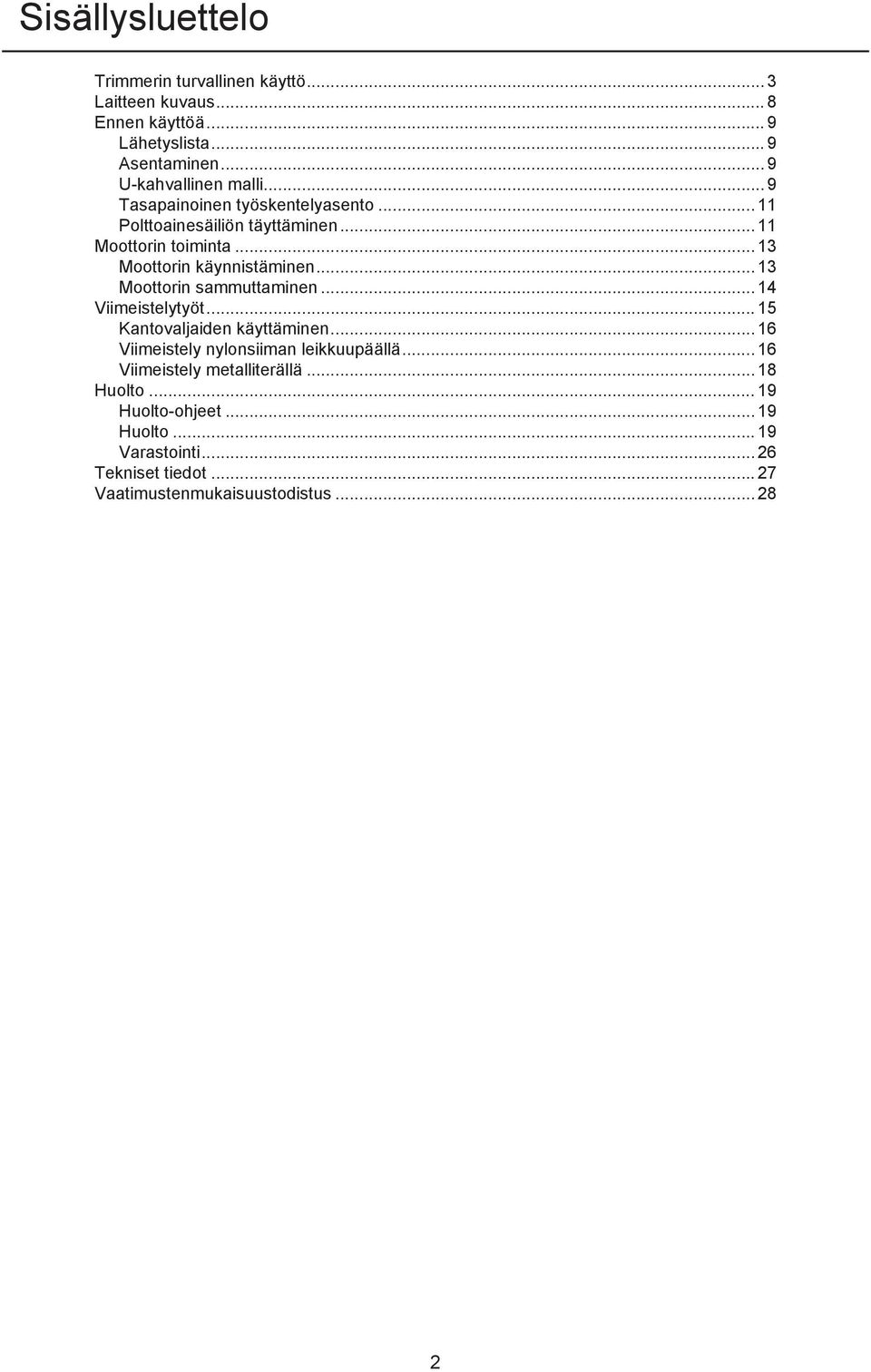 Sisällysluettelo

Trimmerin turvallinen käyttö ... 3
Laitteen kuvaus ... 8
Ennen käyttöä ... 9
Lähetyslista ... 9
Asentaminen ... 9
U-kahvallinen malli ... 9
Tasapainoinen työskentelyasento ... 11
Polttoainesäiliön täyttäminen ... 11
Moottorin toiminta ... 13
Moottorin käynnistäminen ... 13
Moottorin sammuttaminen ... 14
Viimeistelytyöt ... 15
Kantovaljaiden käyttäminen ... 16
Viimeistely nylonsiiman leikkuupäällä ... 16
Viimeistely metalliterällä ... 18
Huolto ... 19
Huolto-ohjeet ... 19
Huolto ... 19
Varastointi ... 26
Tekniset tiedot ... 27
Vaatimustenmukaisuustodistus ... 28

2